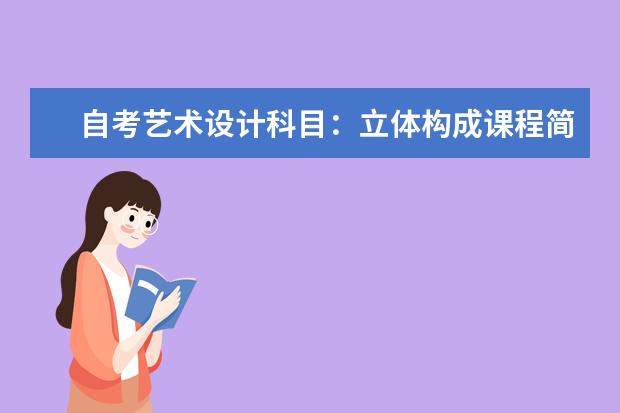 自考艺术设计科目：立体构成课程简